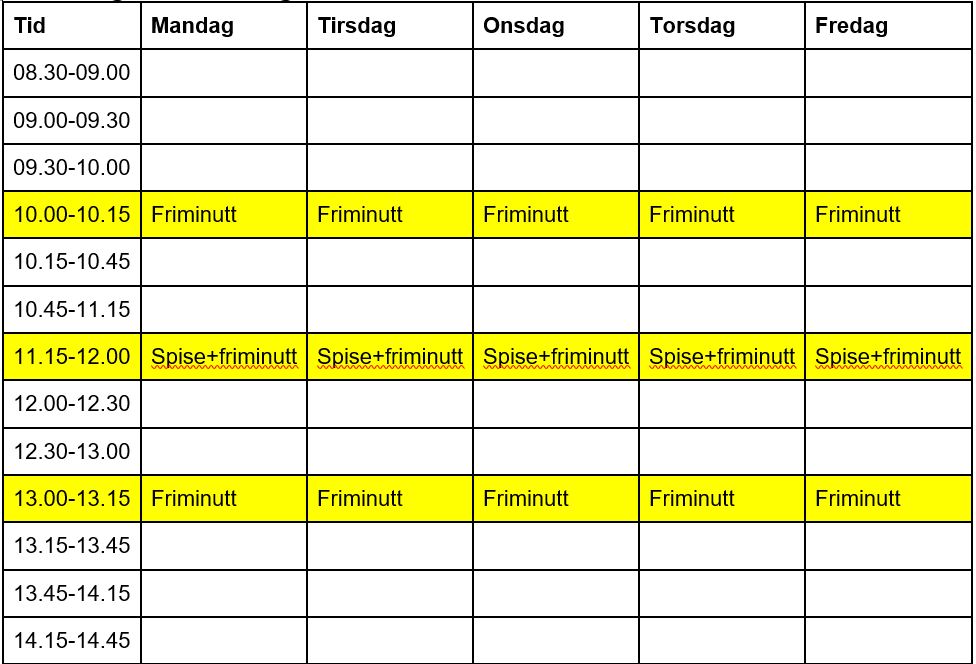 | Tid | Mandag | Tirsdag | Onsdag | Torsdag | Fredag |
|---|---|---|---|---|---|
| 08.30-09.00 | | | | | |
| 09.00-09.30 | | | | | |
| 09.30-10.00 | | | | | |
| 10.00-10.15 | Friminutt | Friminutt | Friminutt | Friminutt | Friminutt |
| 10.15-10.45 | | | | | |
| 10.45-11.15 | | | | | |
| 11.15-12.00 | Spise+friminutt | Spise+friminutt | Spise+friminutt | Spise+friminutt | Spise+friminutt |
| 12.00-12.30 | | | | | |
| 12.30-13.00 | | | | | |
| 13.00-13.15 | Friminutt | Friminutt | Friminutt | Friminutt | Friminutt |
| 13.15-13.45 | | | | | |
| 13.45-14.15 | | | | | |
| 14.15-14.45 | | | | | |